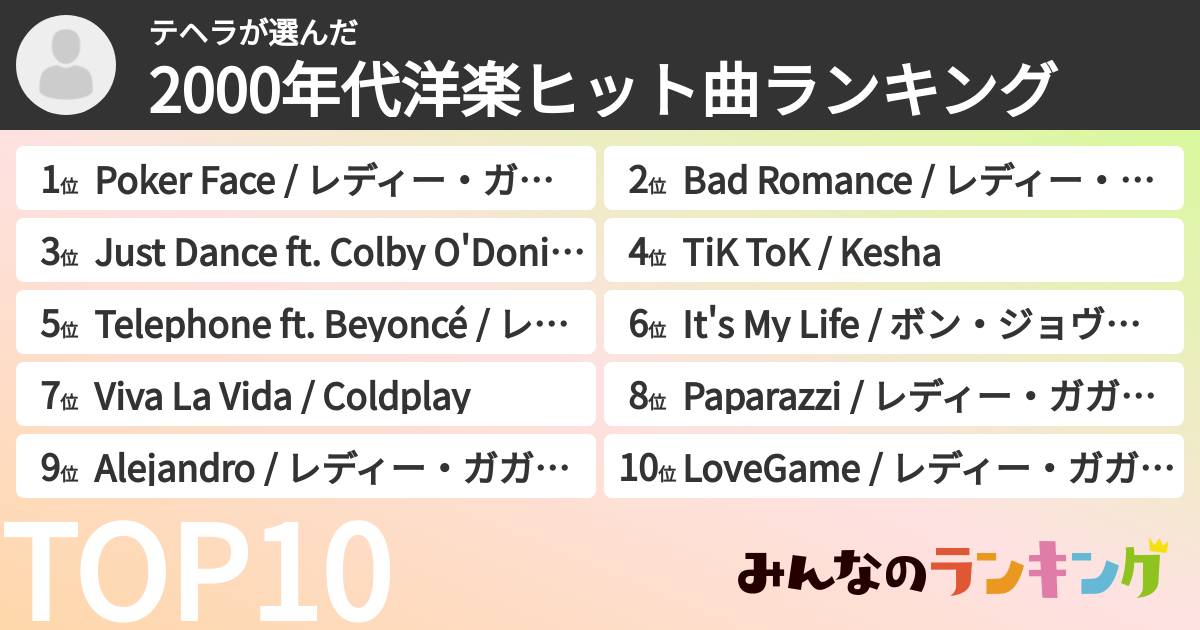 テヘラが選んだ
2000年代洋楽ヒット曲ランキング

1位 Poker Face / レディー・ガ…
2位 Bad Romance / レディー・…
3位 Just Dance ft. Colby O'Doni…
4位 TiK ToK / Kesha
5位 Telephone ft. Beyoncé / レ…
6位 It's My Life / ボン・ジョヴ…
7位 Viva La Vida / Coldplay
8位 Paparazzi / レディー・ガガ…
9位 Alejandro / レディー・ガガ…
10位 LoveGame / レディー・ガガ…

TOP10

みんなのランキング